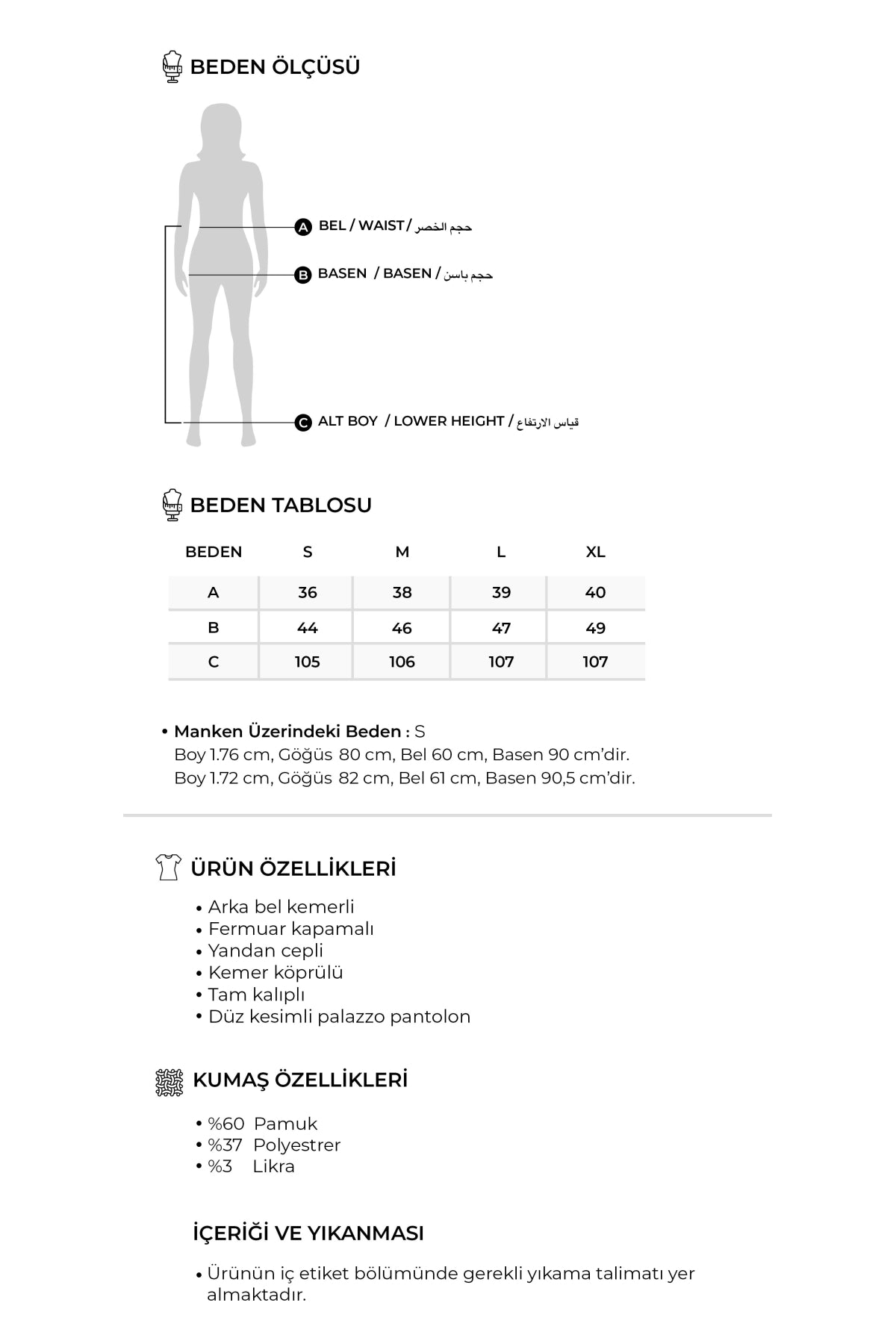 BEDEN ÖLÇÜSÜ

A BEL / WAIST / حجم الخصر

B BASEN / BASEN / حجم باسن

C ALT BOY / LOWER HEIGHT / قياس الارتفاع

BEDEN TABLOSU

| BEDEN | S | M | L | XL |
|---|---|---|---|---|
| A | 36 | 38 | 39 | 40 |
| B | 44 | 46 | 47 | 49 |
| C | 105 | 106 | 107 | 107 |

• Manken Üzerindeki Beden : S
Boy 1.76 cm, Göğüs 80 cm, Bel 60 cm, Basen 90 cm'dir.
Boy 1.72 cm, Göğüs 82 cm, Bel 61 cm, Basen 90,5 cm'dir.

ÜRÜN ÖZELLİKLERİ

• Arka bel kemerli
• Fermuar kapamalı
• Yandan cepli
• Kemer köprülü
• Tam kalıplı
• Düz kesimli palazzo pantolon

KUMAŞ ÖZELLİKLERİ

• %60 Pamuk
• %37 Polyestrer
• %3 Likra

İÇERİĞİ VE YIKANMASI

• Ürünün iç etiket bölümünde gerekli yıkama talimatı yer almaktadır.